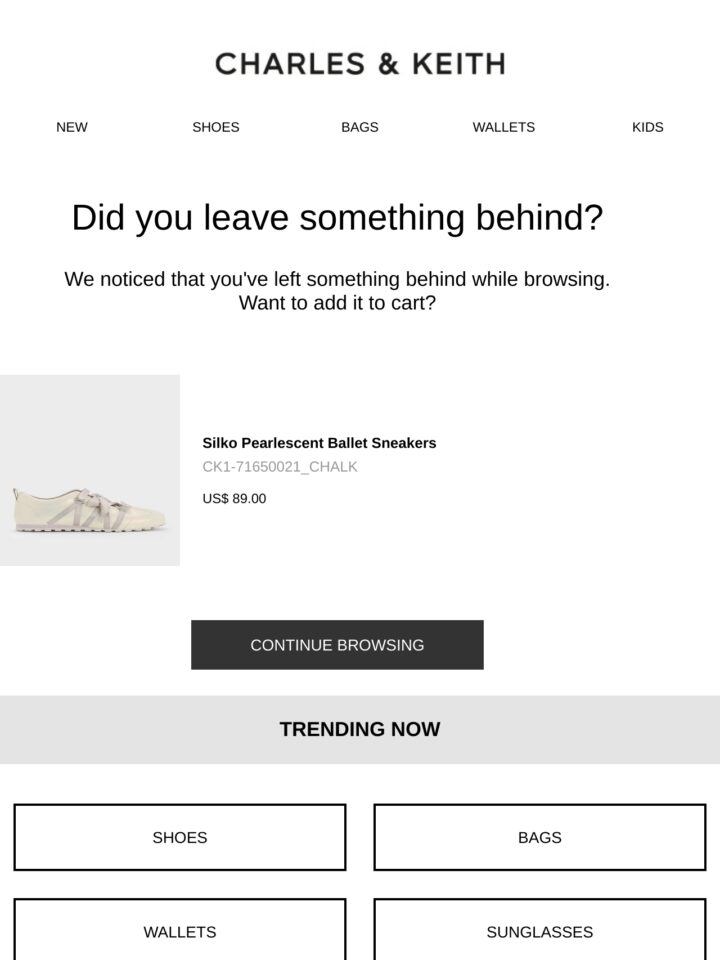 CHARLES & KEITH

NEW SHOES BAGS WALLETS KIDS

Did you leave something behind?

We noticed that you've left something behind while browsing. Want to add it to cart?

Silko Pearlescent Ballet Sneakers
CK1-71650021_CHALK
US$ 89.00

CONTINUE BROWSING

TRENDING NOW

SHOES
BAGS
WALLETS
SUNGLASSES